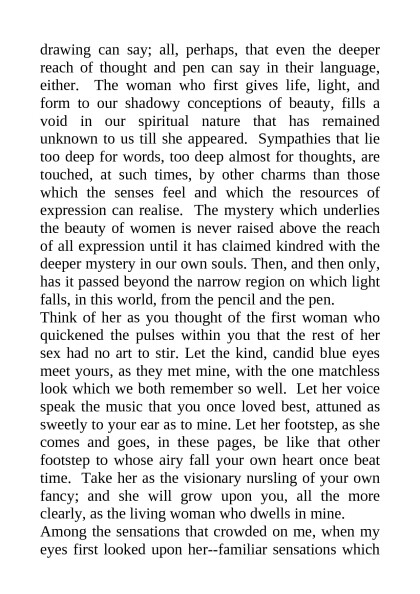 drawing can say; all, perhaps, that even the deeper reach of thought and pen can say in their language, either. The woman who first gives life, light, and form to our shadowy conceptions of beauty, fills a void in our spiritual nature that has remained unknown to us till she appeared. Sympathies that lie too deep for words, too deep almost for thoughts, are touched, at such times, by other charms than those which the senses feel and which the resources of expression can realise. The mystery which underlies the beauty of women is never raised above the reach of all expression until it has claimed kindred with the deeper mystery in our own souls. Then, and then only, has it passed beyond the narrow region on which light falls, in this world, from the pencil and the pen.
Think of her as you thought of the first woman who quickened the pulses within you that the rest of her sex had no art to stir. Let the kind, candid blue eyes meet yours, as they met mine, with the one matchless look which we both remember so well. Let her voice speak the music that you once loved best, attuned as sweetly to your ear as to mine. Let her footstep, as she comes and goes, in these pages, be like that other footstep to whose airy fall your own heart once beat time. Take her as the visionary nursling of your own fancy; and she will grow upon you, all the more clearly, as the living woman who dwells in mine.
Among the sensations that crowded on me, when my eyes first looked upon her--familiar sensations which